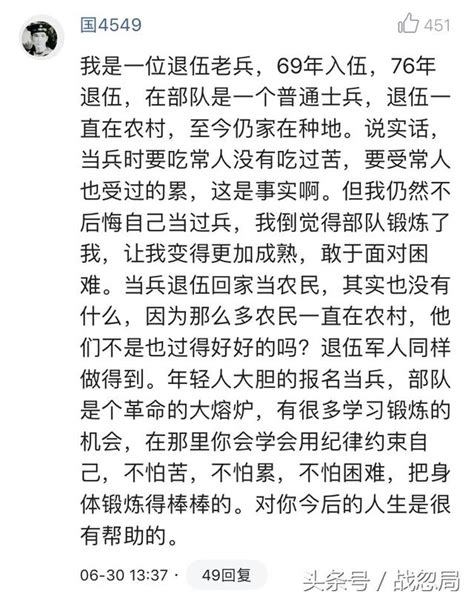 国4549

451

我是一位退伍老兵，69年入伍，76年退伍，在部队是一个普通士兵，退伍一直在农村，至今仍家在种地。说实话，当兵时要吃常人没有吃过苦，要受常人也受过的累，这是事实啊。但我仍然不后悔自己当过兵，我倒觉得部队锻炼了我，让我变得更加成熟，敢于面对困难。当兵退伍回家当农民，其实也没有什么，因为那么多农民一直在农村，他们不是也过得好好的吗？退伍军人同样做得到。年轻人大胆的报名当兵，部队是个革命的大熔炉，有很多学习锻炼的机会，在那里你会学会用纪律约束自己，不怕苦，不怕累，不怕困难，把身体锻炼得棒棒的。对你今后的人生是很有帮助的。

06-30 13:37 · 49回复

头条号 / 战忽局